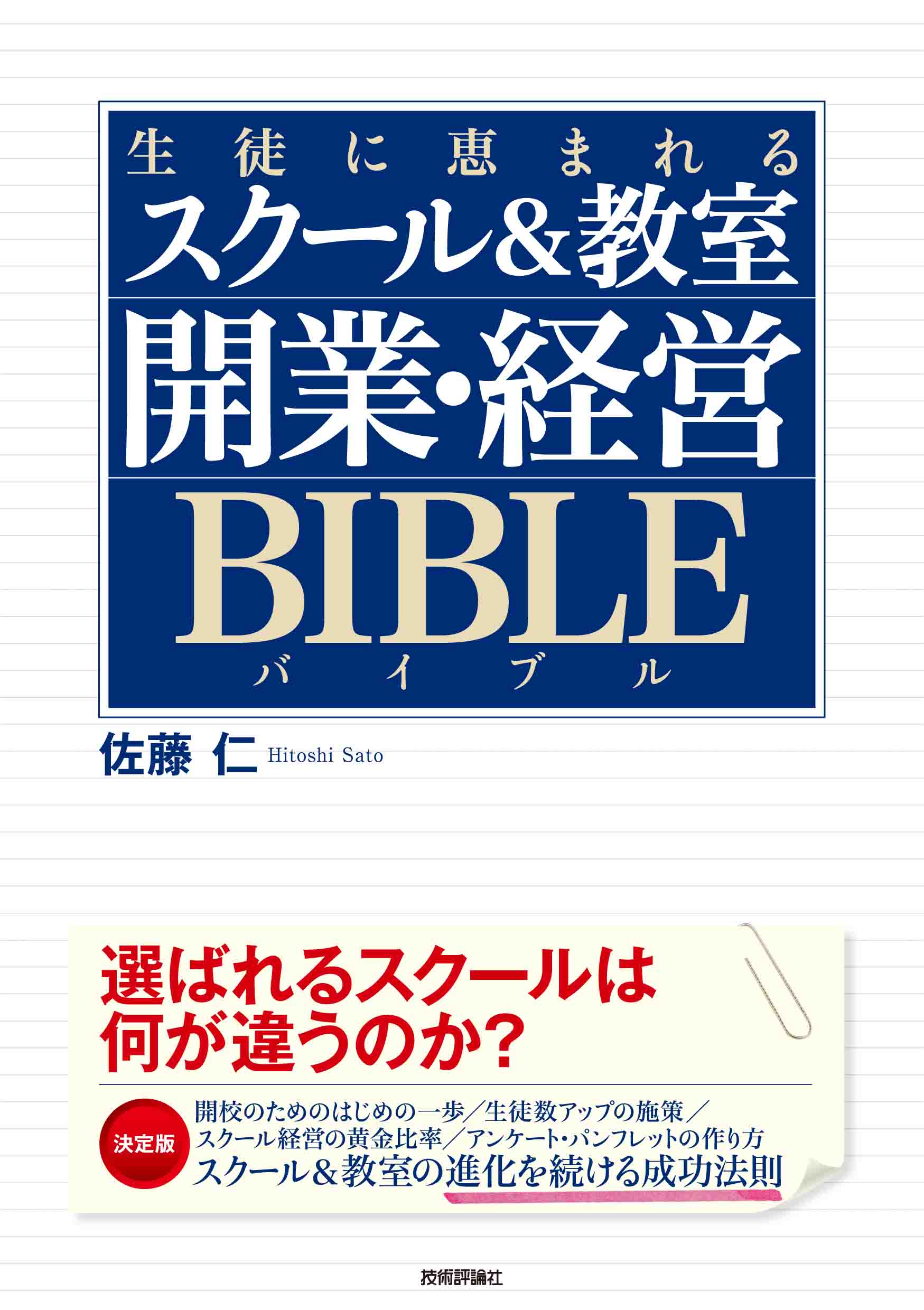 生徒に恵まれる
スクール&教室
開業・経営
BIBLE
バイブル

佐藤 仁 Hitoshi Sato

選ばれるスクールは
何が違うのか?

決定版
開校のためのはじめの一歩／生徒数アップの施策／
スクール経営の黄金比率／アンケート・パンフレットの作り方
スクール&教室の進化を続ける成功法則

技術評論社